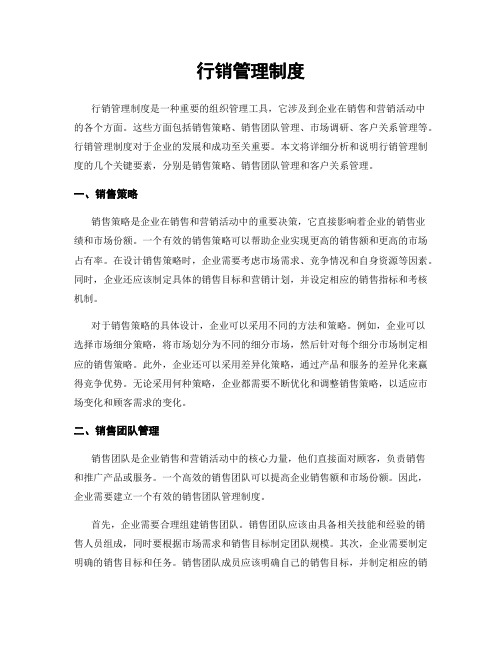 行销管理制度

行销管理制度是一种重要的组织管理工具，它涉及到企业在销售和营销活动中的各个方面。这些方面包括销售策略、销售团队管理、市场调研、客户关系管理等。行销管理制度对于企业的发展和成功至关重要。本文将详细分析和说明行销管理制度的几个关键要素，分别是销售策略、销售团队管理和客户关系管理。

一、销售策略

销售策略是企业在销售和营销活动中的重要决策，它直接影响着企业的销售业绩和市场份额。一个有效的销售策略可以帮助企业实现更高的销售额和更高的市场占有率。在设计销售策略时，企业需要考虑市场需求、竞争情况和自身资源等因素。同时，企业还应该制定具体的销售目标和营销计划，并设定相应的销售指标和考核机制。

对于销售策略的具体设计，企业可以采用不同的方法和策略。例如，企业可以选择市场细分策略，将市场划分为不同的细分市场，然后针对每个细分市场制定相应的销售策略。此外，企业还可以采用差异化策略，通过产品和服务的差异化来赢得竞争优势。无论采用何种策略，企业都需要不断优化和调整销售策略，以适应市场变化和顾客需求的变化。

二、销售团队管理

销售团队是企业销售和营销活动中的核心力量，他们直接面对顾客，负责销售和推广产品或服务。一个高效的销售团队可以提高企业销售额和市场份额。因此，企业需要建立一个有效的销售团队管理制度。

首先，企业需要合理组建销售团队。销售团队应该由具备相关技能和经验的销售人员组成，同时要根据市场需求和销售目标制定团队规模。其次，企业需要制定明确的销售目标和任务。销售团队成员应该明确自己的销售目标，并制定相应的销